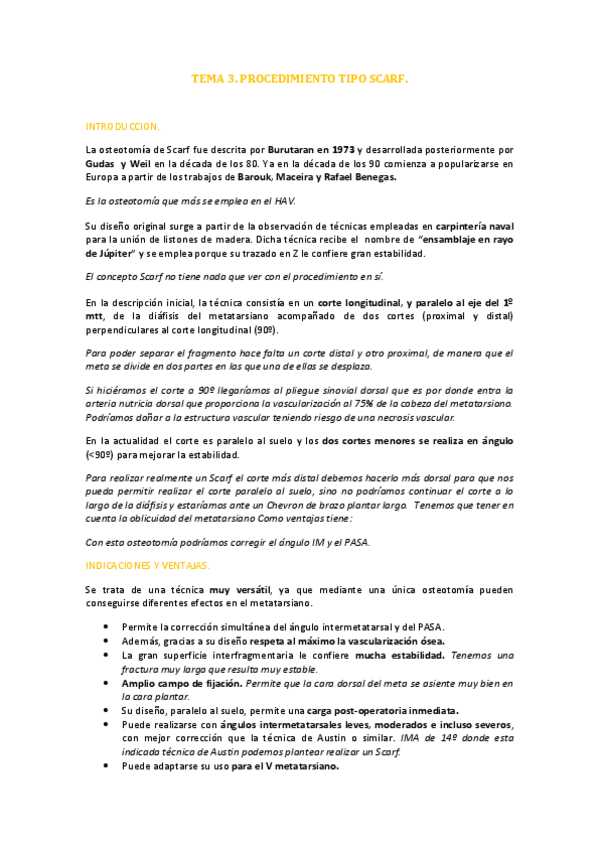 TEMA 3. PROCEDIMIENTO TIPO SCARF.

INTRODUCCION.

La osteotomía de Scarf fue descrita por Burutaran en 1973 y desarrollada posteriormente por Gudas y Weil en la década de los 80. Ya en la década de los 90 comienza a popularizarse en Europa a partir de los trabajos de Barouk, Maceira y Rafael Benegas.

Es la osteotomía que más se emplea en el HAV.

Su diseño original surge a partir de la observación de técnicas empleadas en carpintería naval para la unión de listones de madera. Dicha técnica recibe el nombre de "ensamblaje en rayo de Júpiter" y se emplea porque su trazado en Z le confiere gran estabilidad.

El concepto Scarf no tiene nada que ver con el procedimiento en sí.

En la descripción inicial, la técnica consistía en un corte longitudinal, y paralelo al eje del 1º mtt, de la diáfisis del metatarsiano acompañado de dos cortes (proximal y distal) perpendiculares al corte longitudinal (90º).

Para poder separar el fragmento hace falta un corte distal y otro proximal, de manera que el meta se divide en dos partes en las que una de ellas se desplaza.

Si hiciéramos el corte a 90º llegaríamos al pliegue sinovial dorsal que es por donde entra la arteria nutricia dorsal que proporciona la vascularización al 75% de la cabeza del metatarsiano. Podríamos dañar a la estructura vascular teniendo riesgo de una necrosis vascular.

En la actualidad el corte es paralelo al suelo y los dos cortes menores se realiza en ángulo (<90º) para mejorar la estabilidad.

Para realizar realmente un Scarf el corte más distal debemos hacerlo más dorsal para que nos pueda permitir realizar el corte paralelo al suelo, sino no podríamos continuar el corte a lo largo de la diáfisis y estaríamos ante un Chevron de brazo plantar largo. Tenemos que tener en cuenta la oblicuidad del metatarsiano Como ventajas tiene:

Con esta osteotomía podríamos corregir el ángulo IM y el PASA.

INDICACIONES Y VENTAJAS.

Se trata de una técnica muy versátil, ya que mediante una única osteotomía pueden conseguirse diferentes efectos en el metatarsiano.

• Permite la corrección simultánea del ángulo intermetatarsal y del PASA.
• Además, gracias a su diseño respeta al máximo la vascularización ósea.
• La gran superficie interfragmentaria le confiere mucha estabilidad. Tenemos una fractura muy larga que resulta muy estable.
• Amplio campo de fijación. Permite que la cara dorsal del meta se asiente muy bien en la cara plantar.
• Su diseño, paralelo al suelo, permite una carga post-operatoria inmediata.
• Puede realizarse con ángulos intermetatarsales leves, moderados e incluso severos, con mejor corrección que la técnica de Austin o similar. IMA de 14º donde esta indicada técnica de Austin podemos plantear realizar un Scarf.
• Puede adaptarse su uso para el V metatarsiano.